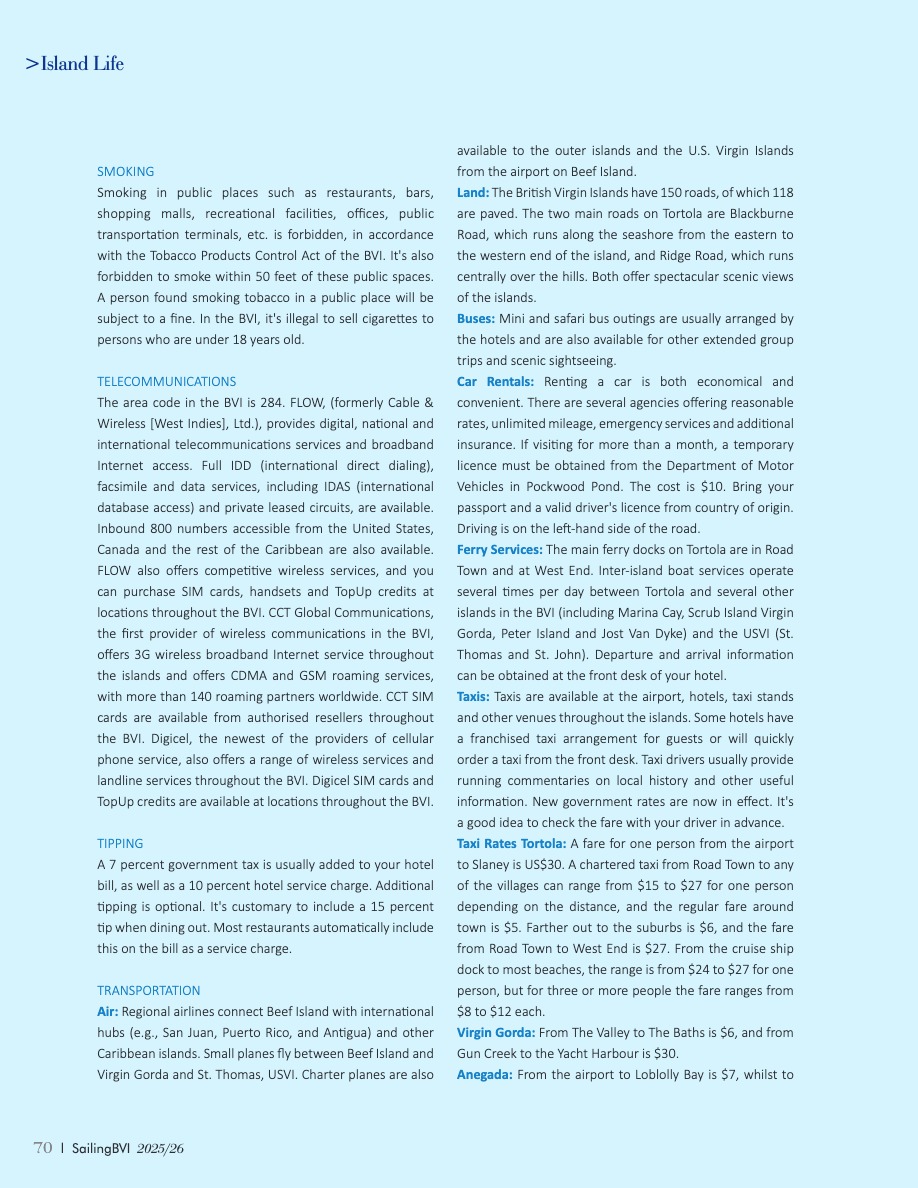 >Island Life

SMOKING
Smoking in public places such as restaurants, bars, shopping malls, recreational facilities, offices, public transportation terminals, etc. is forbidden, in accordance with the Tobacco Products Control Act of the BVI. It's also forbidden to smoke within 50 feet of these public spaces. A person found smoking tobacco in a public place will be subject to a fine. In the BVI, it's illegal to sell cigarettes to persons who are under 18 years old.

TELECOMMUNICATIONS
The area code in the BVI is 284. FLOW, (formerly Cable & Wireless [West Indies], Ltd.), provides digital, national and international telecommunications services and broadband Internet access. Full IDD (international direct dialing), facsimile and data services, including IDAS (international database access) and private leased circuits, are available. Inbound 800 numbers accessible from the United States, Canada and the rest of the Caribbean are also available. FLOW also offers competitive wireless services, and you can purchase SIM cards, handsets and TopUp credits at locations throughout the BVI. CCT Global Communications, the first provider of wireless communications in the BVI, offers 3G wireless broadband Internet service throughout the islands and offers CDMA and GSM roaming services, with more than 140 roaming partners worldwide. CCT SIM cards are available from authorised resellers throughout the BVI. Digicel, the newest of the providers of cellular phone service, also offers a range of wireless services and landline services throughout the BVI. Digicel SIM cards and TopUp credits are available at locations throughout the BVI.

TIPPING
A 7 percent government tax is usually added to your hotel bill, as well as a 10 percent hotel service charge. Additional tipping is optional. It's customary to include a 15 percent tip when dining out. Most restaurants automatically include this on the bill as a service charge.

TRANSPORTATION
Air: Regional airlines connect Beef Island with international hubs (e.g., San Juan, Puerto Rico, and Antigua) and other Caribbean islands. Small planes fly between Beef Island and Virgin Gorda and St. Thomas, USVI. Charter planes are also available to the outer islands and the U.S. Virgin Islands from the airport on Beef Island.
Land: The British Virgin Islands have 150 roads, of which 118 are paved. The two main roads on Tortola are Blackburne Road, which runs along the seashore from the eastern to the western end of the island, and Ridge Road, which runs centrally over the hills. Both offer spectacular scenic views of the islands.
Buses: Mini and safari bus outings are usually arranged by the hotels and are also available for other extended group trips and scenic sightseeing.
Car Rentals: Renting a car is both economical and convenient. There are several agencies offering reasonable rates, unlimited mileage, emergency services and additional insurance. If visiting for more than a month, a temporary licence must be obtained from the Department of Motor Vehicles in Pockwood Pond. The cost is $10. Bring your passport and a valid driver's licence from country of origin. Driving is on the left-hand side of the road.
Ferry Services: The main ferry docks on Tortola are in Road Town and at West End. Inter-island boat services operate several times per day between Tortola and several other islands in the BVI (including Marina Cay, Scrub Island Virgin Gorda, Peter Island and Jost Van Dyke) and the USVI (St. Thomas and St. John). Departure and arrival information can be obtained at the front desk of your hotel.
Taxis: Taxis are available at the airport, hotels, taxi stands and other venues throughout the islands. Some hotels have a franchised taxi arrangement for guests or will quickly order a taxi from the front desk. Taxi drivers usually provide running commentaries on local history and other useful information. New government rates are now in effect. It's a good idea to check the fare with your driver in advance.
Taxi Rates Tortola: A fare for one person from the airport to Slaney is US$30. A chartered taxi from Road Town to any of the villages can range from $15 to $27 for one person depending on the distance, and the regular fare around town is $5. Farther out to the suburbs is $6, and the fare from Road Town to West End is $27. From the cruise ship dock to most beaches, the range is from $24 to $27 for one person, but for three or more people the fare ranges from $8 to $12 each.
Virgin Gorda: From The Valley to The Baths is $6, and from Gun Creek to the Yacht Harbour is $30.
Anegada: From the airport to Loblolly Bay is $7, whilst to

70 | SailingBVI 2025/26